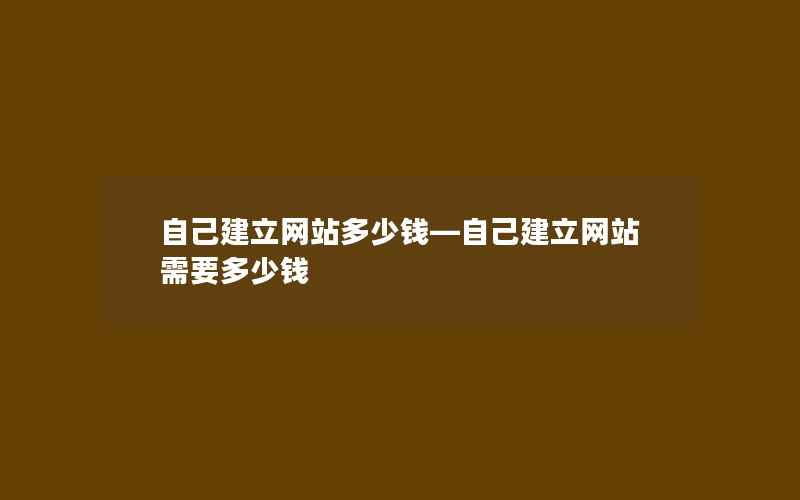 自己建立网站多少钱—自己建立网站需要多少钱